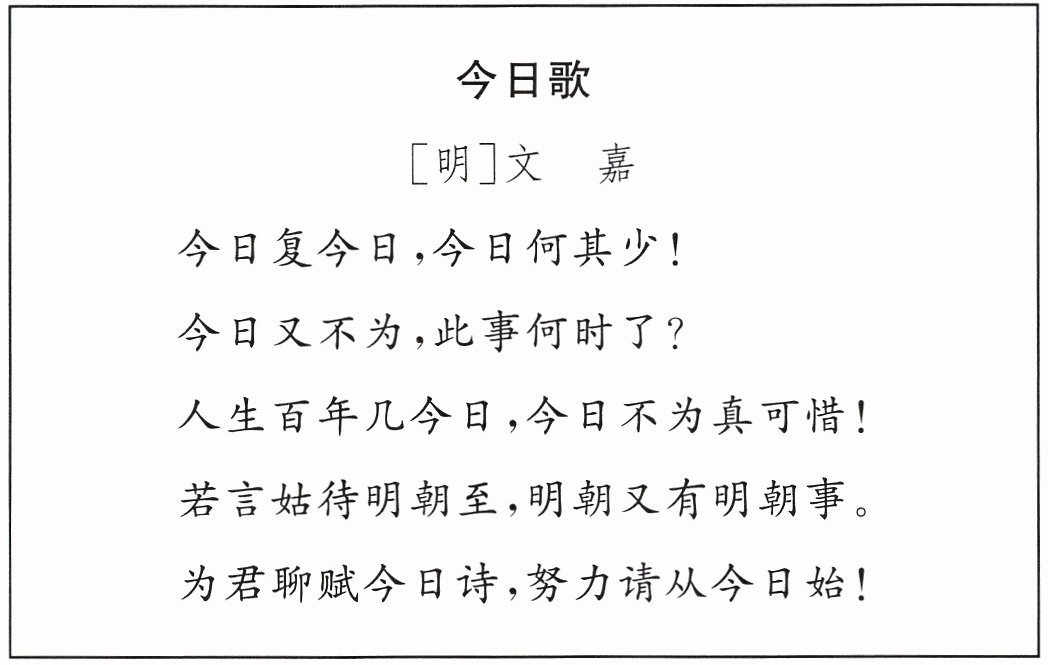 今日歌

[明]文　嘉

今日复今日，今日何其少！

今日又不为，此事何时了？

人生百年几今日，今日不为真可惜！

若言姑待明朝至，明朝又有明朝事。

为君聊赋今日诗，努力请从今日始！